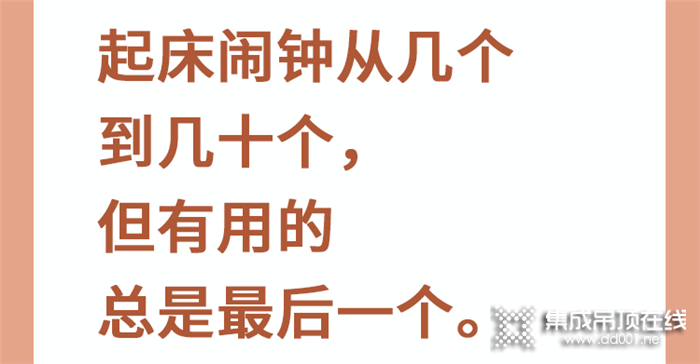 起床闹钟从几个
到几十个，
但有用的
总是最后一个。

集成吊顶在线
www.dd001.net